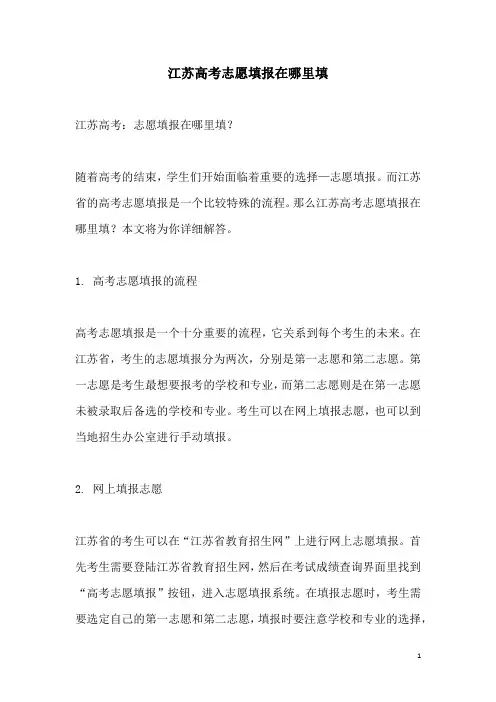 江苏高考志愿填报在哪里填

江苏高考：志愿填报在哪里填？

随着高考的结束，学生们开始面临着重要的选择—志愿填报。而江苏省的高考志愿填报是一个比较特殊的流程。那么江苏高考志愿填报在哪里填？本文将为你详细解答。

1. 高考志愿填报的流程

高考志愿填报是一个十分重要的流程，它关系到每个考生的未来。在江苏省，考生的志愿填报分为两次，分别是第一志愿和第二志愿。第一志愿是考生最想要报考的学校和专业，而第二志愿则是在第一志愿未被录取后备选的学校和专业。考生可以在网上填报志愿，也可以到当地招生办公室进行手动填报。

2. 网上填报志愿

江苏省的考生可以在“江苏省教育招生网”上进行网上志愿填报。首先考生需要登陆江苏省教育招生网，然后在考试成绩查询界面里找到“高考志愿填报”按钮，进入志愿填报系统。在填报志愿时，考生需要选定自己的第一志愿和第二志愿，填报时要注意学校和专业的选择，

1